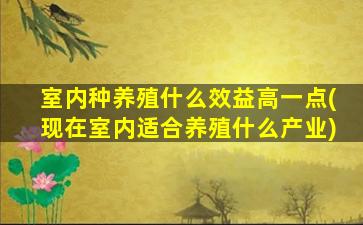 室内种养殖什么效益高一点(现在室内适合养殖什么产业)